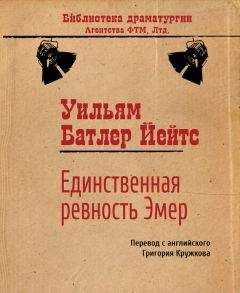 Библиотека драматургии
Агентства ФТМ, Лтд.

Уильям
Батлер Йейтс

Единственная
ревность Эмер

Перевод с английского
Григория Кружкова